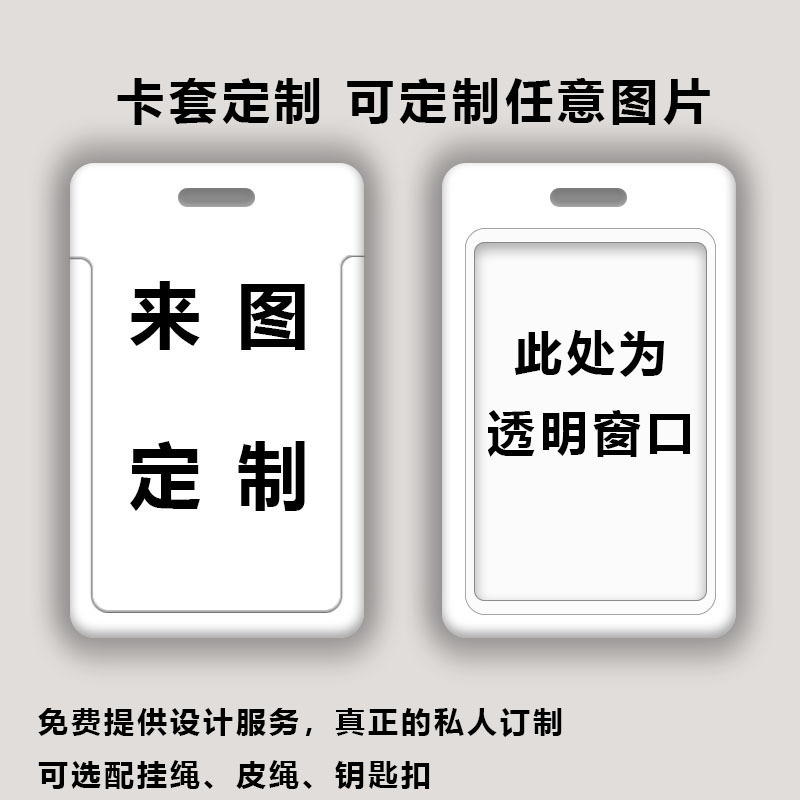 卡套定制 可定制任意图片

来 图
定 制

此处为
透明窗口

免费提供设计服务，真正的私人订制
可选配挂绳、皮绳、钥匙扣